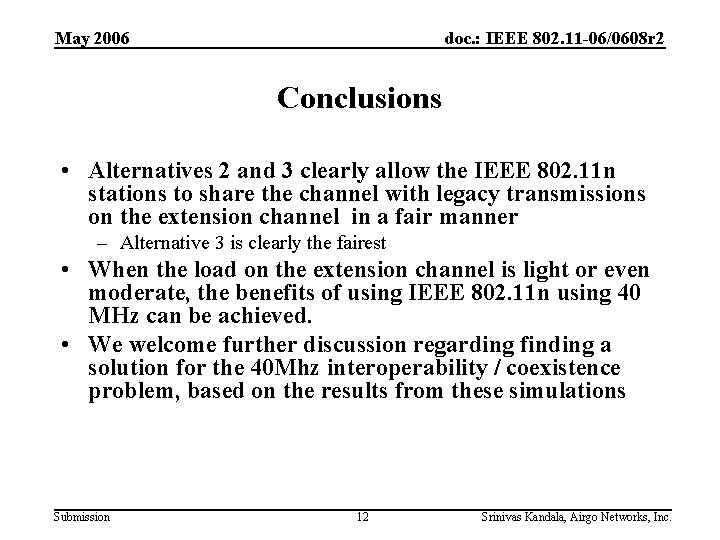 May 2006

doc.: IEEE 802.11-06/0608r2

Conclusions

• Alternatives 2 and 3 clearly allow the IEEE 802.11n stations to share the channel with legacy transmissions on the extension channel in a fair manner
– Alternative 3 is clearly the fairest

• When the load on the extension channel is light or even moderate, the benefits of using IEEE 802.11n using 40 MHz can be achieved.

• We welcome further discussion regarding finding a solution for the 40Mhz interoperability / coexistence problem, based on the results from these simulations

Submission

12

Srinivas Kandala, Airgo Networks, Inc.